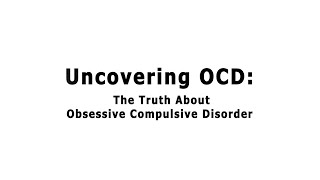 Uncovering OCD:

The Truth About
Obsessive Compulsive Disorder